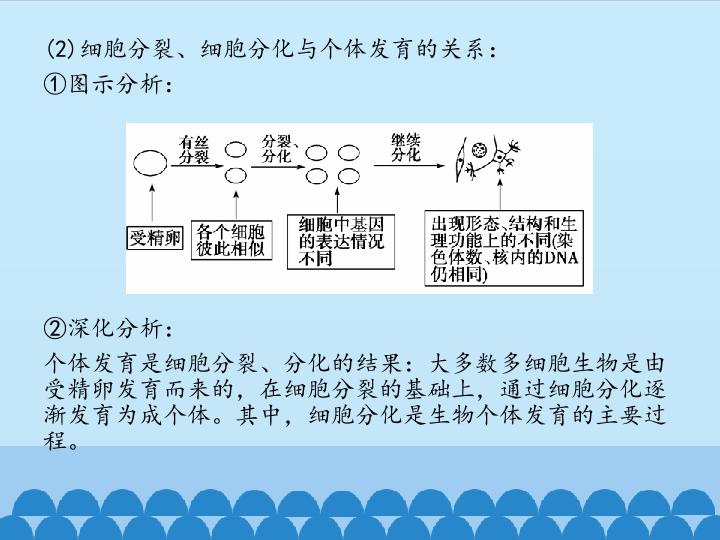 (2) 细胞分裂、细胞分化与个体发育的关系：

①图示分析：

有丝分裂

分裂、分化

继续分化

受精卵

各个细胞彼此相似

细胞中基因的表达情况不同

出现形态、结构和生理功能上的不同(染色体数、核内的DNA仍相同)

②深化分析：

个体发育是细胞分裂、分化的结果：大多数多细胞生物是由受精卵发育而来的，在细胞分裂的基础上，通过细胞分化逐渐发育为成个体。其中，细胞分化是生物个体发育的主要过程。